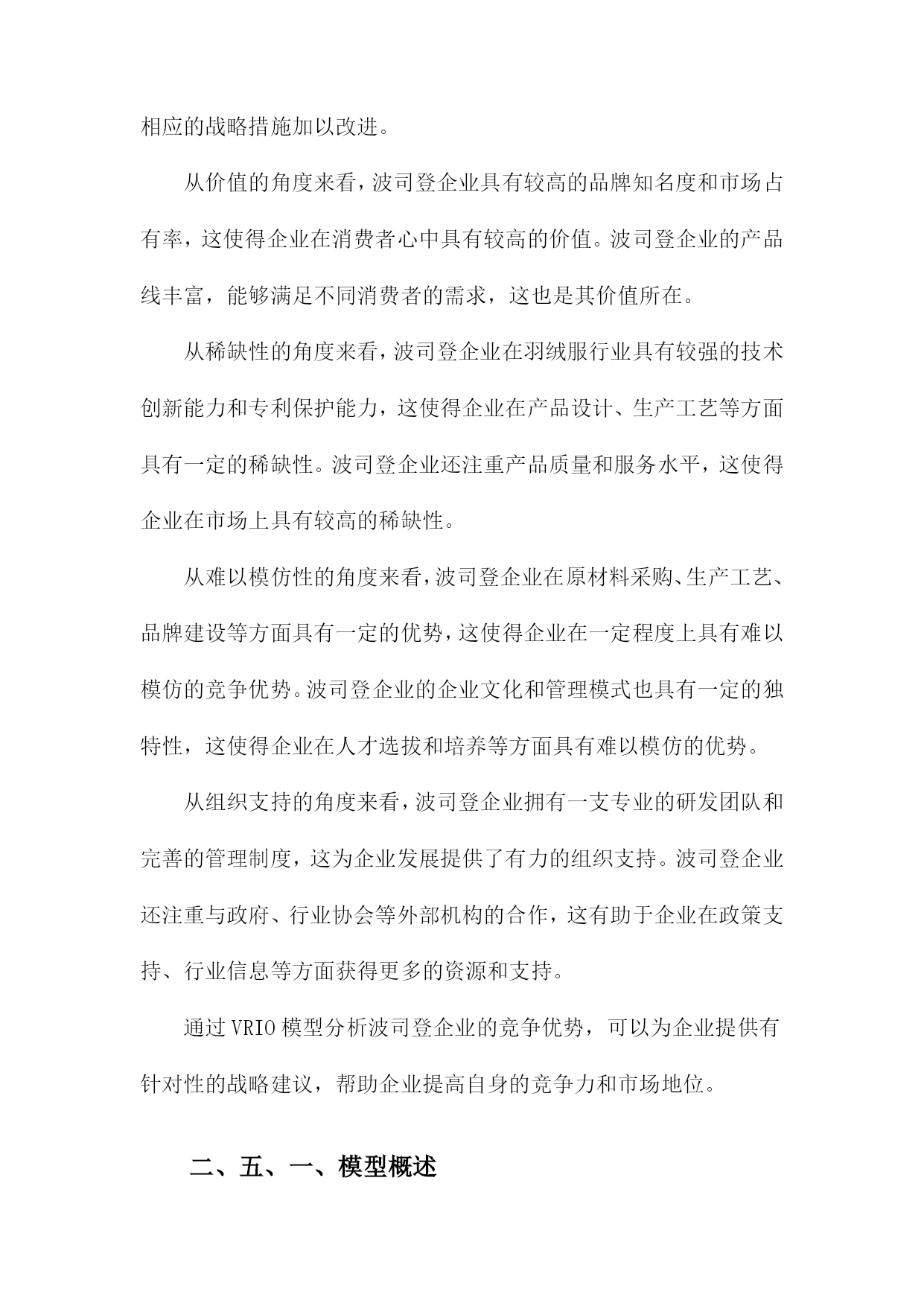 相应的战略措施加以改进。

从价值的角度来看，波司登企业具有较高的品牌知名度和市场占有率，这使得企业在消费者心中具有较高的价值。波司登企业的产品线丰富，能够满足不同消费者的需求，这也是其价值所在。

从稀缺性的角度来看，波司登企业在羽绒服行业具有较强的技术创新能力和专利保护能力，这使得企业在产品设计、生产工艺等方面具有一定的稀缺性。波司登企业还注重产品质量和服务水平，这使得企业在市场上具有较高的稀缺性。

从难以模仿性的角度来看，波司登企业在原材料采购、生产工艺、品牌建设等方面具有一定的优势，这使得企业在一定程度上具有难以模仿的竞争优势。波司登企业的企业文化和管理模式也具有一定的独特性，这使得企业在人才选拔和培养等方面具有难以模仿的优势。

从组织支持的角度来看，波司登企业拥有一支专业的研发团队和完善的管理制度，这为企业发展提供了有力的组织支持。波司登企业还注重与政府、行业协会等外部机构的合作，这有助于企业在政策支持、行业信息等方面获得更多的资源和支持。

通过VRIO模型分析波司登企业的竞争优势，可以为企业提供有针对性的战略建议，帮助企业提高自身的竞争力和市场地位。

二、五、一、模型概述